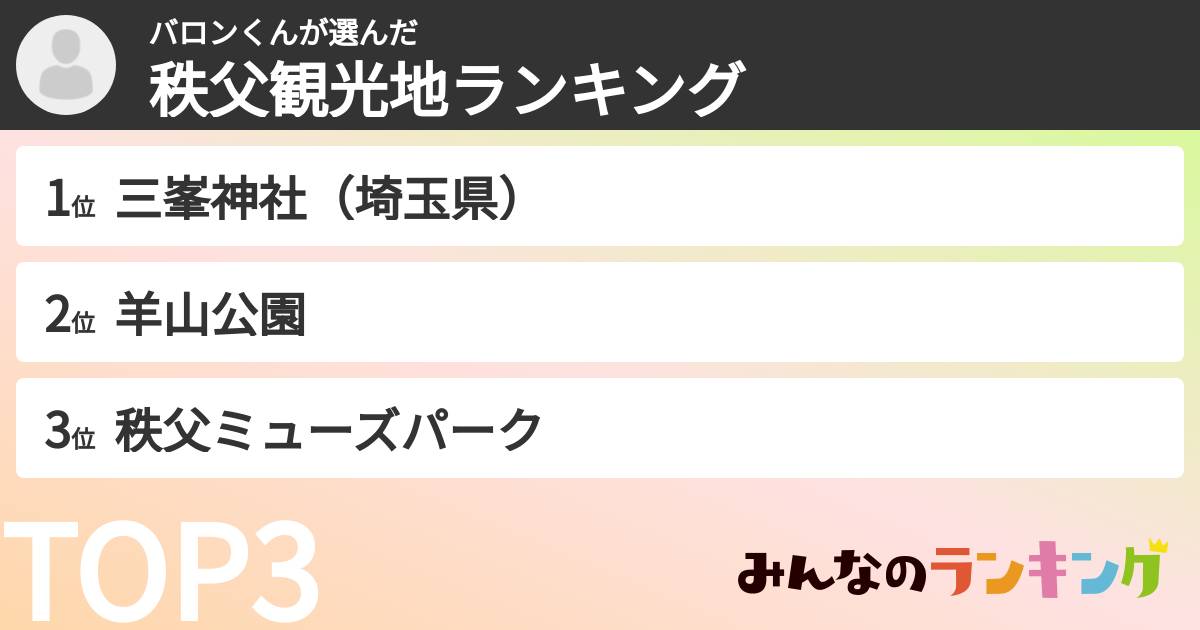 バロンくんが選んだ
秩父観光地ランキング

1位 三峯神社（埼玉県）

2位 羊山公園

3位 秩父ミューズパーク

TOP3

みんなのランキング